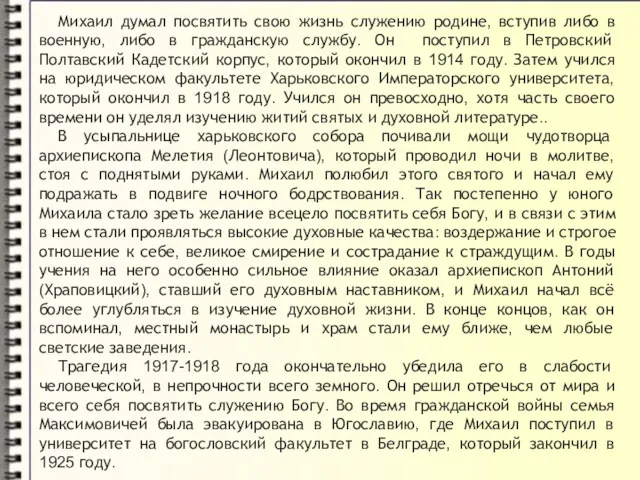 Михаил думал посвятить свою жизнь служению родине, вступив либо в военную, либо в гражданскую службу. Он поступил в Петровский Полтавский Кадетский корпус, который окончил в 1914 году. Затем учился на юридическом факультете Харьковского Императорского университета, который окончил в 1918 году. Учился он превосходно, хотя часть своего времени он уделял изучению житий святых и духовной литературе..

В усыпальнице харьковского собора почивали мощи чудотворца архиепископа Мелетия (Леонтовича), который проводил ночи в молитве, стоя с поднятыми руками. Михаил полюбил этого святого и начал ему подражать в подвиге ночного бодрствования. Так постепенно у юного Михаила стало зреть желание всецело посвятить себя Богу, и в связи с этим в нем стали проявляться высокие духовные качества: воздержание и строгое отношение к себе, великое смирение и сострадание к страждущим. В годы учения на него особенно сильное влияние оказал архиепископ Антоний (Храповицкий), ставший его духовным наставником, и Михаил начал всё более углубляться в изучение духовной жизни. В конце концов, как он вспоминал, местный монастырь и храм стали ему ближе, чем любые светские заведения.

Трагедия 1917-1918 года окончательно убедила его в слабости человеческой, в непрочности всего земного. Он решил отречься от мира и всего себя посвятить служению Богу. Во время гражданской войны семья Максимовичей была эвакуирована в Югославию, где Михаил поступил в университет на богословский факультет в Белграде, который закончил в 1925 году.